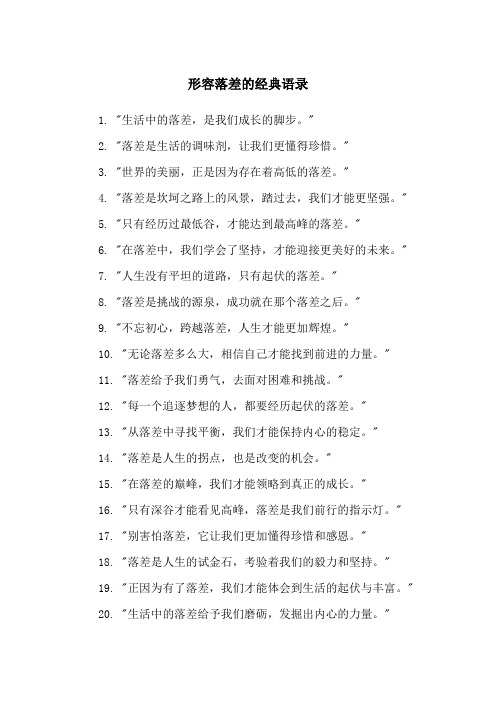 形容落差的经典语录

1. "生活中的落差，是我们成长的脚步。"

2. "落差是生活的调味剂，让我们更懂得珍惜。"

3. "世界的美丽，正是因为存在着高低的落差。"

4. "落差是坎坷之路上的风景，踏过去，我们才能更坚强。"

5. "只有经历过最低谷，才能达到最高峰的落差。"

6. "在落差中，我们学会了坚持，才能迎接更美好的未来。"

7. "人生没有平坦的道路，只有起伏的落差。"

8. "落差是挑战的源泉，成功就在那个落差之后。"

9. "不忘初心，跨越落差，人生才能更加辉煌。"

10. "无论落差多么大，相信自己才能找到前进的力量。"

11. "落差给予我们勇气，去面对困难和挑战。"

12. "每一个追逐梦想的人，都要经历起伏的落差。"

13. "从落差中寻找平衡，我们才能保持内心的稳定。"

14. "落差是人生的拐点，也是改变的机会。"

15. "在落差的巅峰，我们才能领略到真正的成长。"

16. "只有深谷才能看见高峰，落差是我们前行的指示灯。"

17. "别害怕落差，它让我们更加懂得珍惜和感恩。"

18. "落差是人生的试金石，考验着我们的毅力和坚持。"

19. "正因为有了落差，我们才能体会到生活的起伏与丰富。"

20. "生活中的落差给予我们磨砺，发掘出内心的力量。"